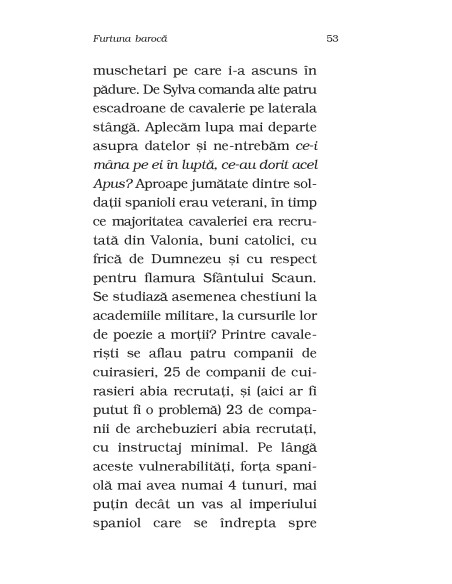 Furtuna barocă 53

muschetari pe care i-a ascuns în pădure. De Sylva comanda alte patru escadroane de cavalerie pe laterala stângă. Aplecăm lupa mai departe asupra datelor și ne-ntrebăm ce-i mâna pe ei în luptă, ce-au dorit acel Apus? Aproape jumătate dintre soldații spanioli erau veterani, în timp ce majoritatea cavaleriei era recrutată din Valonia, buni catolici, cu frică de Dumnezeu și cu respect pentru flamura Sfântului Scaun. Se studiază asemenea chestiuni la academiile militare, la cursurile lor de poezie a morții? Printre cavaleriști se aflau patru companii de cuirasieri, 25 de companii de cuirasieri abia recrutați, și (aici ar fi putut fi o problemă) 23 de companii de archebuzieri abia recrutați, cu instructaj minimal. Pe lângă aceste vulnerabilități, forța spaniolă mai avea numai 4 tunuri, mai puțin decât un vas al imperiului spaniol care se îndrepta spre